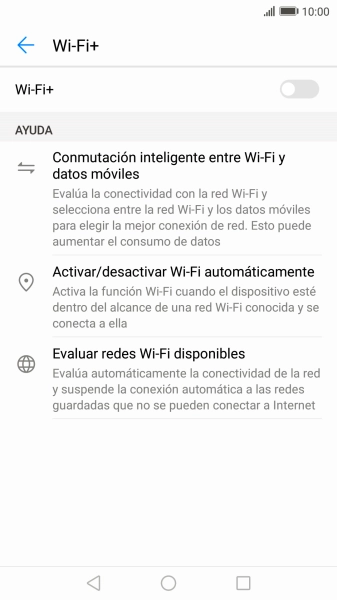 10:00

Wi-Fi+

Wi-Fi+

AYUDA

Conmutación inteligente entre Wi-Fi y datos móviles
Evalúa la conectividad con la red Wi-Fi y selecciona entre la red Wi-Fi y los datos móviles para elegir la mejor conexión de red. Esto puede aumentar el consumo de datos

Activar/desactivar Wi-Fi automáticamente
Activa la función Wi-Fi cuando el dispositivo esté dentro del alcance de una red Wi-Fi conocida y se conecta a ella

Evaluar redes Wi-Fi disponibles
Evalúa automáticamente la conectividad de la red y suspende la conexión automática a las redes guardadas que no se pueden conectar a Internet